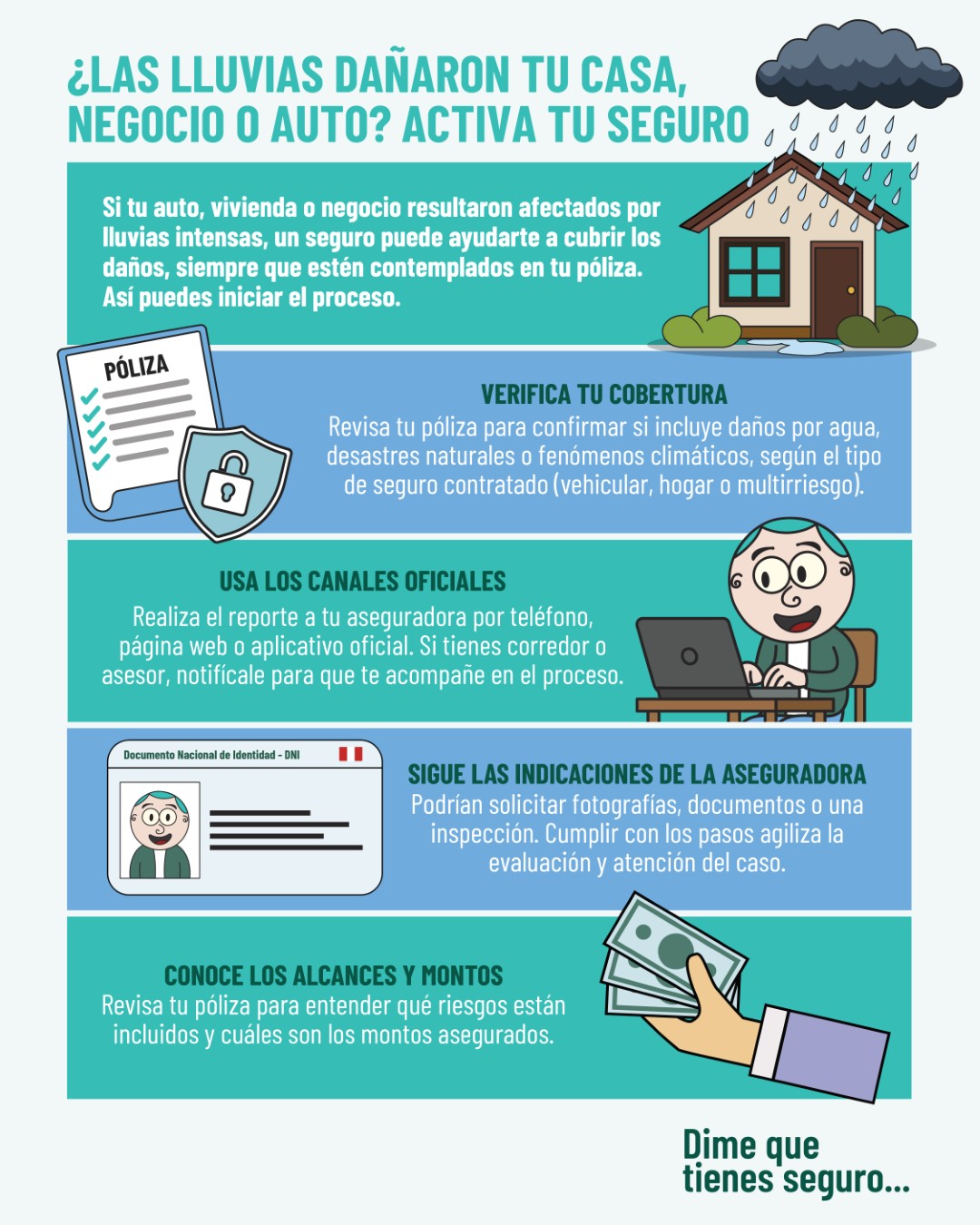 ¿LAS LLUVIAS DAÑARON TU CASA, NEGOCIO O AUTO? ACTIVA TU SEGURO

Si tu auto, vivienda o negocio resultaron afectados por lluvias intensas, un seguro puede ayudarte a cubrir los daños, siempre que estén contemplados en tu póliza. Así puedes iniciar el proceso.

PÓLIZA

VERIFICA TU COBERTURA
Revisa tu póliza para confirmar si incluye daños por agua, desastres naturales o fenómenos climáticos, según el tipo de seguro contratado (vehicular, hogar o multirriesgo).

USA LOS CANALES OFICIALES
Realiza el reporte a tu aseguradora por teléfono, página web o aplicativo oficial. Si tienes corredor o asesor, notifícale para que te acompañe en el proceso.

Documento Nacional de Identidad - DNI

SIGUE LAS INDICACIONES DE LA ASEGURADORA
Podrían solicitar fotografías, documentos o una inspección. Cumplir con los pasos agiliza la evaluación y atención del caso.

CONOCE LOS ALCANCES Y MONTOS
Revisa tu póliza para entender qué riesgos están incluidos y cuáles son los montos asegurados.

Dime que tienes seguro...